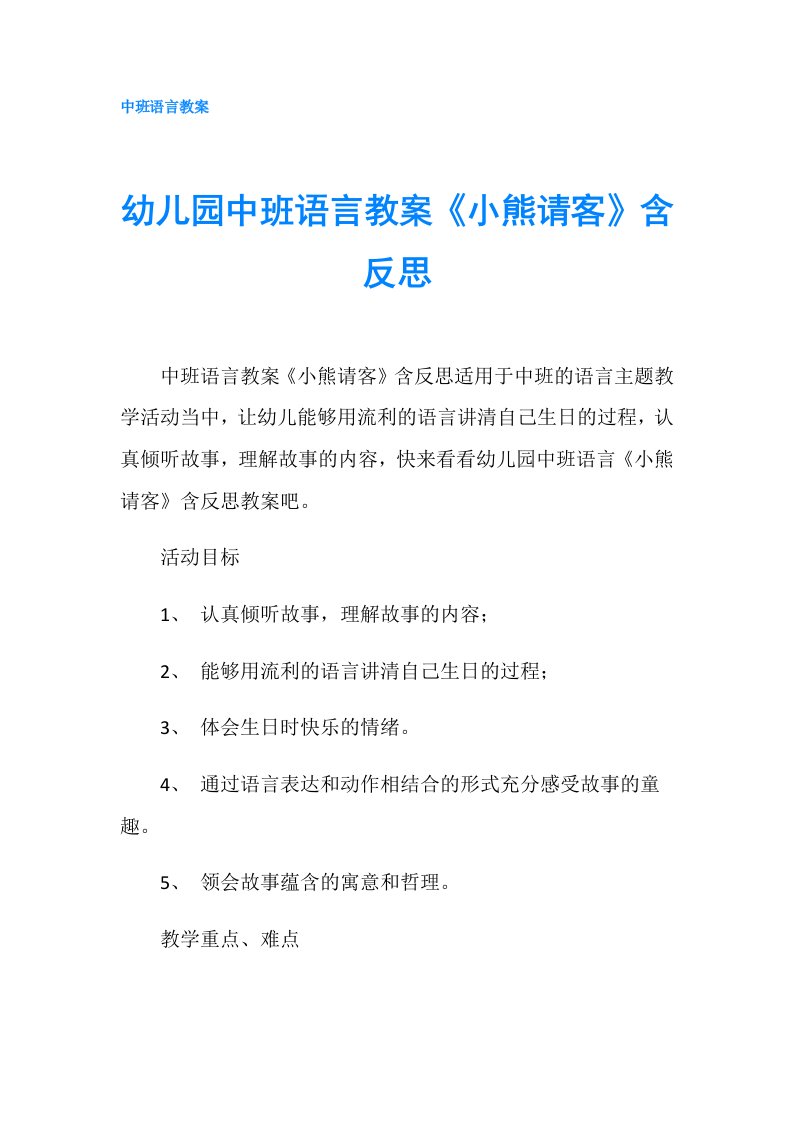 中班语言教案

幼儿园中班语言教案《小熊请客》含反思

中班语言教案《小熊请客》含反思适用于中班的语言主题教学活动当中，让幼儿能够用流利的语言讲清自己生日的过程，认真倾听故事，理解故事的内容，快来看看幼儿园中班语言《小熊请客》含反思教案吧。

活动目标

1、 认真倾听故事，理解故事的内容；

2、 能够用流利的语言讲清自己生日的过程；

3、 体会生日时快乐的情绪。

4、 通过语言表达和动作相结合的形式充分感受故事的童趣。

5、 领会故事蕴含的寓意和哲理。

教学重点、难点